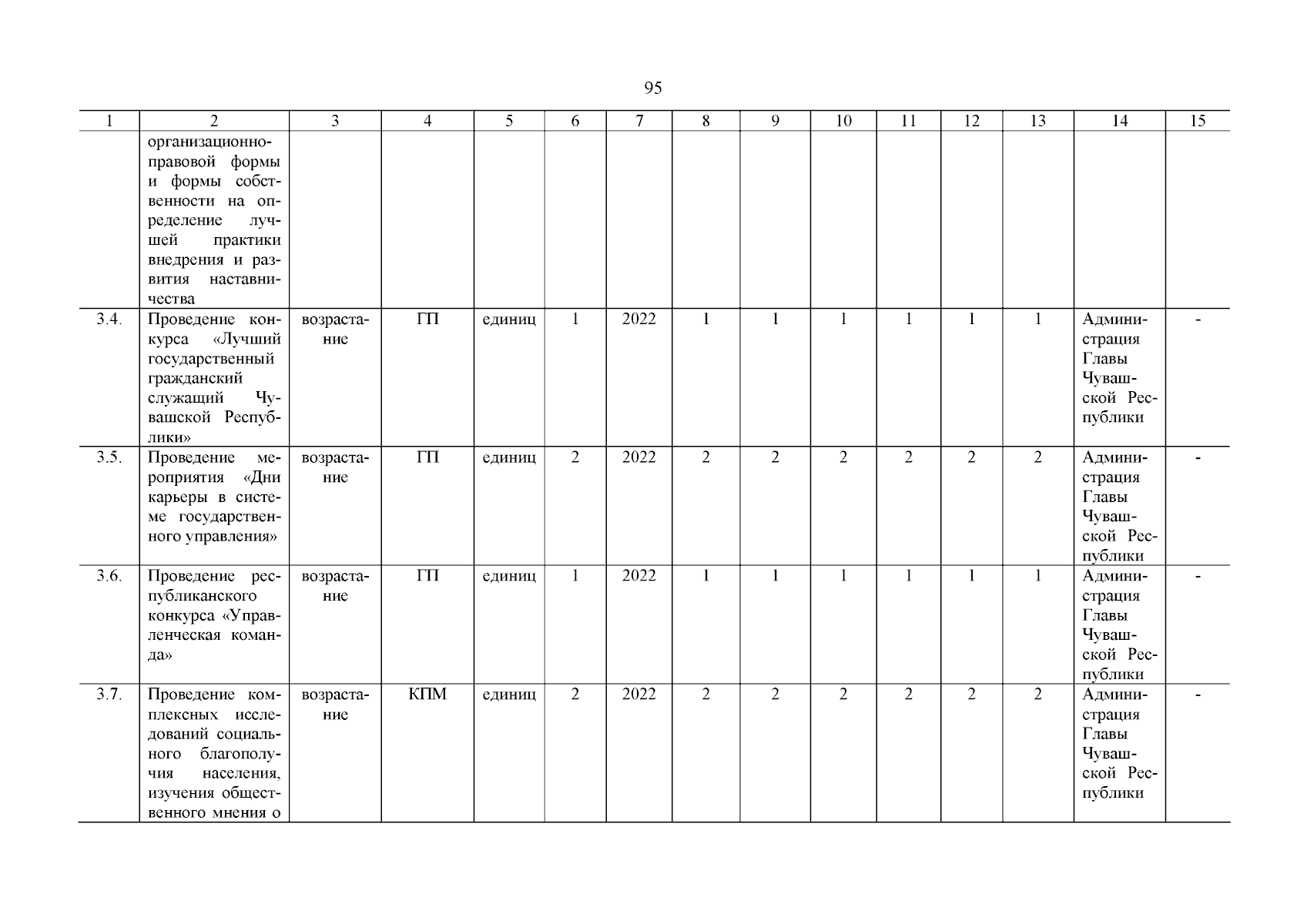 95

| 1 | 2 | 3 | 4 | 5 | 6 | 7 | 8 | 9 | 10 | 11 | 12 | 13 | 14 | 15 |
|---|---|---|---|---|---|---|---|---|---|---|---|---|---|---|
| | организационно-правовой формы и формы собственности на определение лучшей практики внедрения и развития наставничества | | | | | | | | | | | | | |
| 3.4. | Проведение конкурса «Лучший государственный гражданский служащий Чувашской Республики» | возрастание | ГП | единиц | 1 | 2022 | 1 | 1 | 1 | 1 | 1 | 1 | Администрация Главы Чувашской Республики | - |
| 3.5. | Проведение мероприятия «Дни карьеры в системе государственного управления» | возрастание | ГП | единиц | 2 | 2022 | 2 | 2 | 2 | 2 | 2 | 2 | Администрация Главы Чувашской Республики | - |
| 3.6. | Проведение республиканского конкурса «Управленческая команда» | возрастание | ГП | единиц | 1 | 2022 | 1 | 1 | 1 | 1 | 1 | 1 | Администрация Главы Чувашской Республики | - |
| 3.7. | Проведение комплексных исследований социального благополучия населения, изучения общественного мнения о | возрастание | КПМ | единиц | 2 | 2022 | 2 | 2 | 2 | 2 | 2 | 2 | Администрация Главы Чувашской Республики | - |